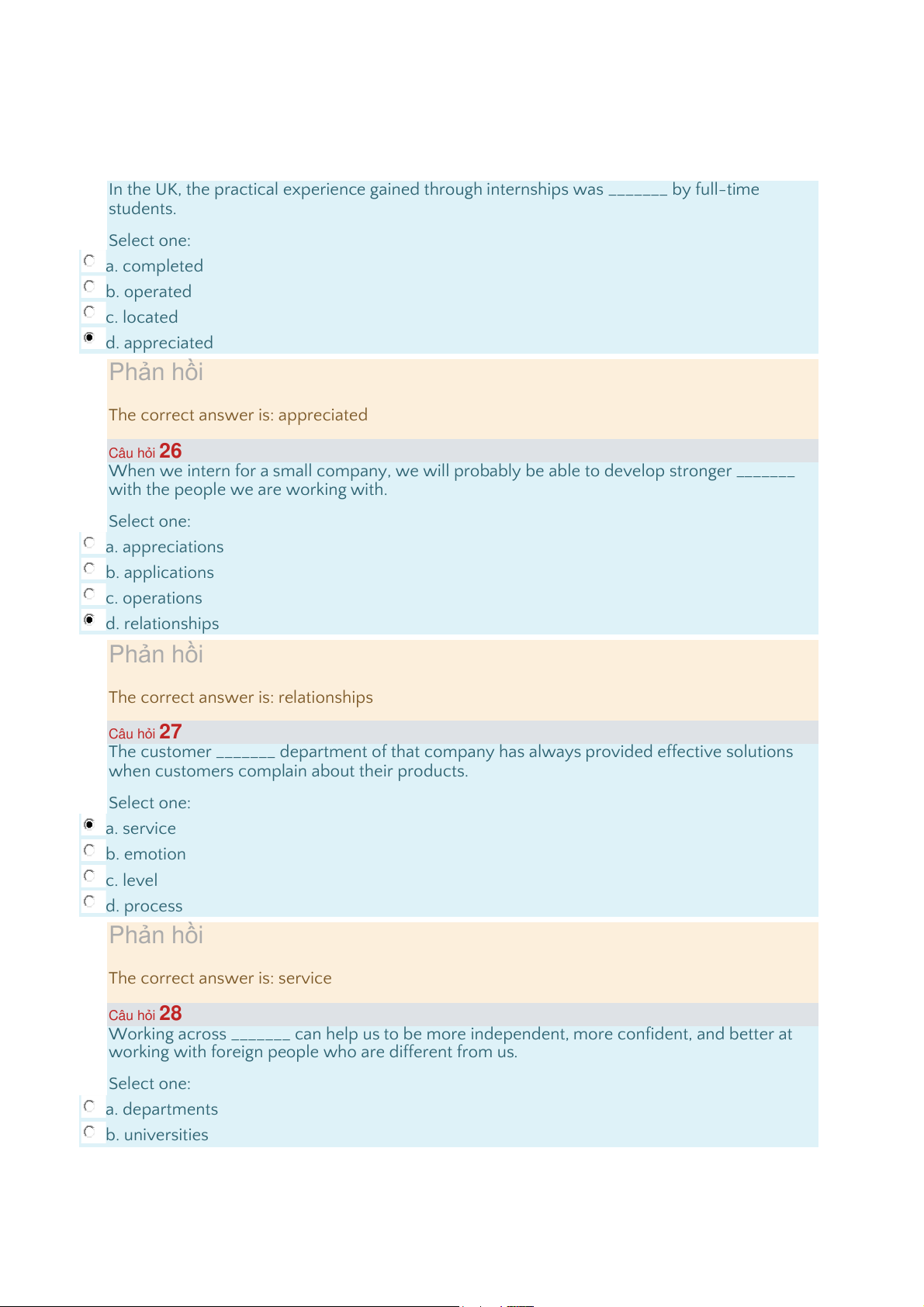 In the UK, the practical experience gained through internships was _______ by full-time students.

Select one:

a. completed

b. operated

c. located

d. appreciated

Phản hồi

The correct answer is: appreciated

Câu hỏi 26

When we intern for a small company, we will probably be able to develop stronger _______ with the people we are working with.

Select one:

a. appreciations

b. applications

c. operations

d. relationships

Phản hồi

The correct answer is: relationships

Câu hỏi 27

The customer _______ department of that company has always provided effective solutions when customers complain about their products.

Select one:

a. service

b. emotion

c. level

d. process

Phản hồi

The correct answer is: service

Câu hỏi 28

Working across _______ can help us to be more independent, more confident, and better at working with foreign people who are different from us.

Select one:

a. departments

b. universities